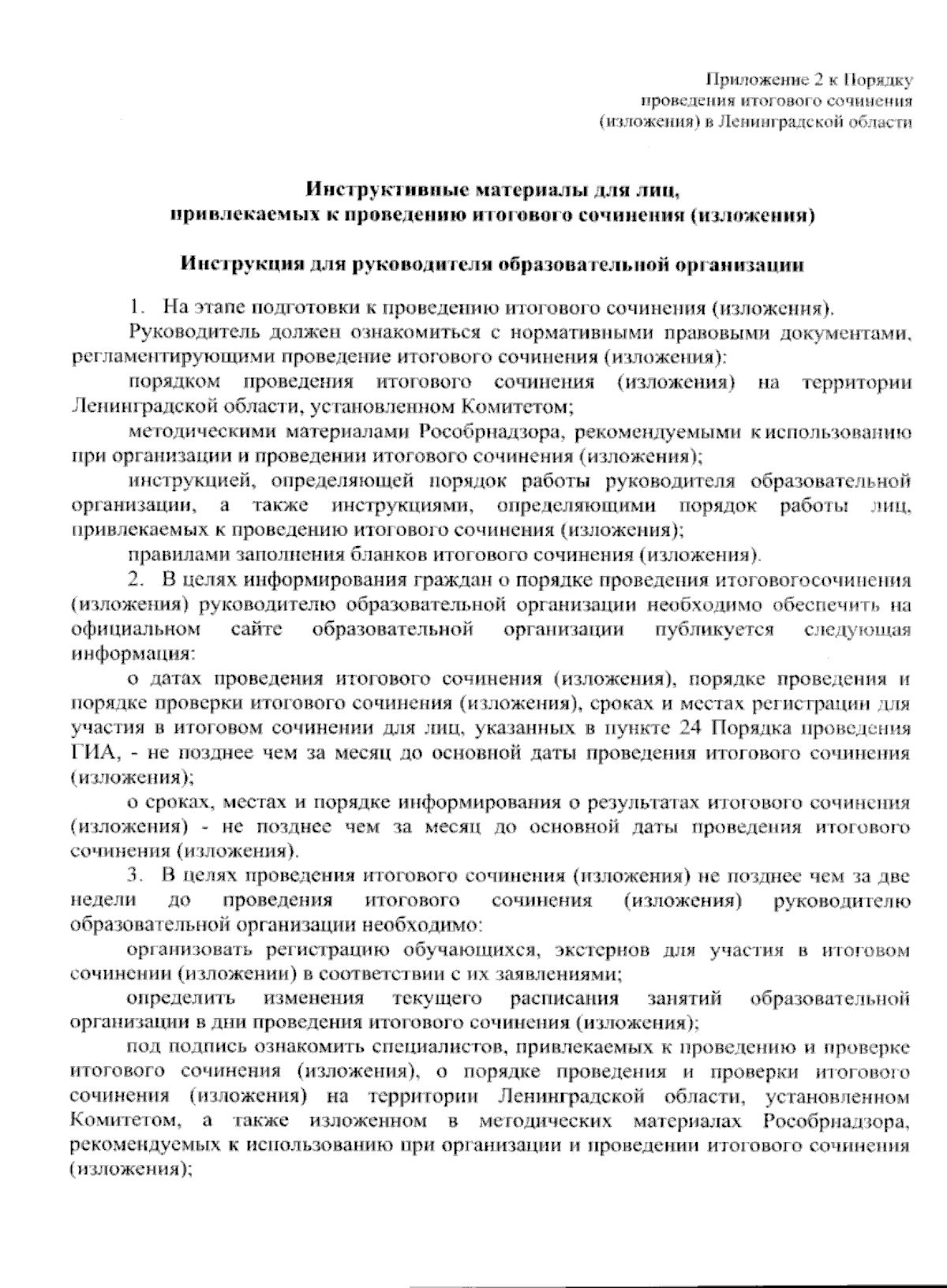 Приложение 2 к Порядку проведения итогового сочинения (изложения) в Ленинградской области

Инструктивные материалы для лиц, привлекаемых к проведению итогового сочинения (изложения)

Инструкция для руководителя образовательной организации

1. На этапе подготовки к проведению итогового сочинения (изложения).

Руководитель должен ознакомиться с нормативными правовыми документами, регламентирующими проведение итогового сочинения (изложения):

порядком проведения итогового сочинения (изложения) на территории Ленинградской области, установленном Комитетом;

методическими материалами Рособрнадзора, рекомендуемыми к использованию при организации и проведении итогового сочинения (изложения);

инструкцией, определяющей порядок работы руководителя образовательной организации, а также инструкциями, определяющими порядок работы лиц, привлекаемых к проведению итогового сочинения (изложения);

правилами заполнения бланков итогового сочинения (изложения).

2. В целях информирования граждан о порядке проведения итоговогосочинения (изложения) руководителю образовательной организации необходимо обеспечить на официальном сайте образовательной организации публикуется следующая информация:

о датах проведения итогового сочинения (изложения), порядке проведения и порядке проверки итогового сочинения (изложения), сроках и местах регистрации для участия в итоговом сочинении для лиц, указанных в пункте 24 Порядка проведения ГИА, - не позднее чем за месяц до основной даты проведения итогового сочинения (изложения);

о сроках, местах и порядке информирования о результатах итогового сочинения (изложения) - не позднее чем за месяц до основной даты проведения итогового сочинения (изложения).

3. В целях проведения итогового сочинения (изложения) не позднее чем за две недели до проведения итогового сочинения (изложения) руководителю образовательной организации необходимо:

организовать регистрацию обучающихся, экстернов для участия в итоговом сочинении (изложении) в соответствии с их заявлениями;

определить изменения текущего расписания занятий образовательной организации в дни проведения итогового сочинения (изложения);

под подпись ознакомить специалистов, привлекаемых к проведению и проверке итогового сочинения (изложения), о порядке проведения и проверки итогового сочинения (изложения) на территории Ленинградской области, установленном Комитетом, а также изложенном в методических материалах Рособрнадзора, рекомендуемых к использованию при организации и проведении итогового сочинения (изложения);